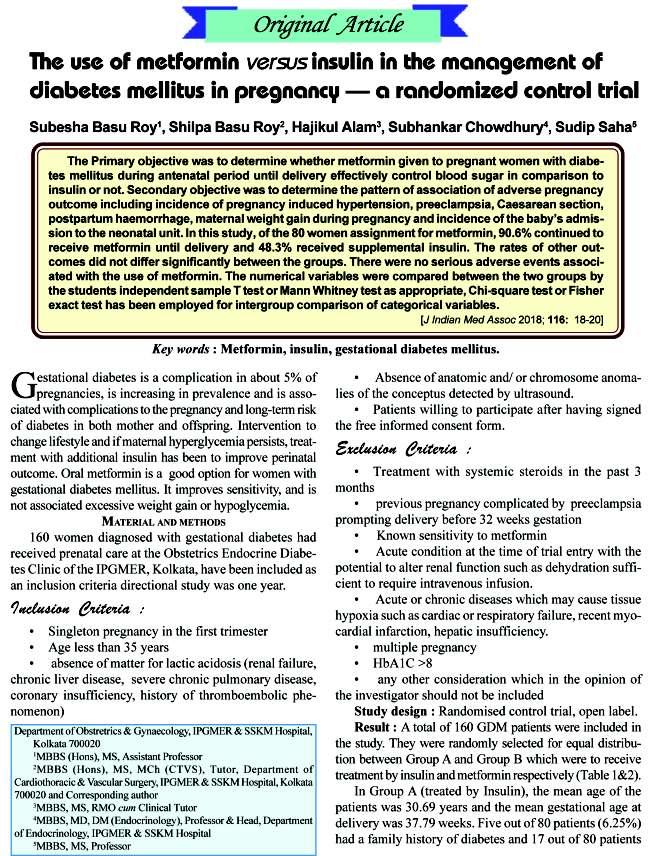 Original Article

The use of metformin versus insulin in the management of diabetes mellitus in pregnancy — a randomized control trial

Subesha Basu Roy$^{1}$, Shilpa Basu Roy$^{2}$, Hajikul Alam$^{3}$, Subhankar Chowdhury$^{4}$, Sudip Saha$^{5}$

The Primary objective was to determine whether metformin given to pregnant women with diabetes mellitus during antenatal period until delivery effectively control blood sugar in comparison to insulin or not. Secondary objective was to determine the pattern of association of adverse pregnancy outcome including incidence of pregnancy induced hypertension, preeclampsia, Caesarean section, postpartum haemorrhage, maternal weight gain during pregnancy and incidence of the baby's admission to the neonatal unit. In this study, of the 80 women assignment for metformin, 90.6% continued to receive metformin until delivery and 48.3% received supplemental insulin. The rates of other outcomes did not differ significantly between the groups. There were no serious adverse events associated with the use of metformin. The numerical variables were compared between the two groups by the students independent sample T test or Mann Whitney test as appropriate, Chi-square test or Fisher exact test has been employed for intergroup comparison of categorical variables.

[J Indian Med Assoc 2018; 116: 18-20]

Key words : Metformin, insulin, gestational diabetes mellitus.

Gestational diabetes is a complication in about 5% of pregnancies, is increasing in prevalence and is associated with complications to the pregnancy and long-term risk of diabetes in both mother and offspring. Intervention to change lifestyle and if maternal hyperglycemia persists, treatment with additional insulin has been to improve perinatal outcome. Oral metformin is a good option for women with gestational diabetes mellitus. It improves sensitivity, and is not associated excessive weight gain or hypoglycemia.

MATERIAL AND METHODS

160 women diagnosed with gestational diabetes had received prenatal care at the Obstetrics Endocrine Diabetes Clinic of the IPGMER, Kolkata, have been included as an inclusion criteria directional study was one year.

Inclusion Criteria :

• Singleton pregnancy in the first trimester
• Age less than 35 years
• absence of matter for lactic acidosis (renal failure, chronic liver disease, severe chronic pulmonary disease, coronary insufficiency, history of thromboembolic phenomenon)

Department of Obstretrics & Gynaecology, IPGMER & SSKM Hospital, Kolkata 700020
$^{1}$MBBS (Hons), MS, Assistant Professor
$^{2}$MBBS (Hons), MS, MCh (CTVS), Tutor, Department of Cardiothoracic & Vascular Surgery, IPGMER & SSKM Hospital, Kolkata 700020 and Corresponding author
$^{3}$MBBS, MS, RMO cum Clinical Tutor
$^{4}$MBBS, MD, DM (Endocrinology), Professor & Head, Department of Endocrinology, IPGMER & SSKM Hospital
$^{5}$MBBS, MS, Professor

• Absence of anatomic and/ or chromosome anomalies of the conceptus detected by ultrasound.
• Patients willing to participate after having signed the free informed consent form.

Exclusion Criteria :

• Treatment with systemic steroids in the past 3 months
• previous pregnancy complicated by preeclampsia prompting delivery before 32 weeks gestation
• Known sensitivity to metformin
• Acute condition at the time of trial entry with the potential to alter renal function such as dehydration sufficient to require intravenous infusion.
• Acute or chronic diseases which may cause tissue hypoxia such as cardiac or respiratory failure, recent myocardial infarction, hepatic insufficiency.
• multiple pregnancy
• HbA1C >8
• any other consideration which in the opinion of the investigator should not be included

Study design : Randomised control trial, open label.

Result : A total of 160 GDM patients were included in the study. They were randomly selected for equal distribution between Group A and Group B which were to receive treatment by insulin and metformin respectively (Table 1&2).

In Group A (treated by Insulin), the mean age of the patients was 30.69 years and the mean gestational age at delivery was 37.79 weeks. Five out of 80 patients (6.25%) had a family history of diabetes and 17 out of 80 patients